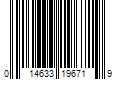 0 14633 19671 9